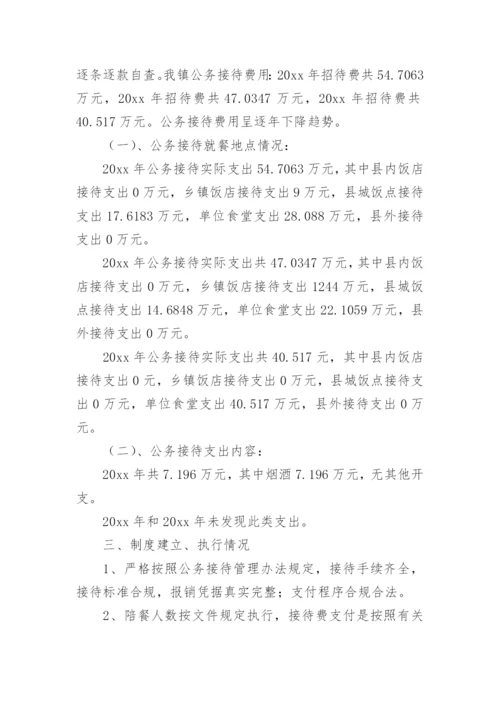 逐条逐款自查。我镇公务接待费用：20xx 年招待费共 54.7063 万元，20xx 年招待费共 47.0347 万元，20xx 年招待费共 40.517 万元。公务接待费用呈逐年下降趋势。

（一）、公务接待就餐地点情况：

20xx 年公务接待实际支出 54.7063 万元，其中县内饭店接待支出 0 万元，乡镇饭店接待支出 9 万元，县城饭点接待支出 17.6183 万元，单位食堂支出 28.088 万元，县外接待支出 0 万元。

20xx 年公务接待实际支出共 47.0347 万元，其中县内饭店接待支出 0 万元，乡镇饭店接待支出 1244 万元，县城饭点接待支出 14.6848 万元，单位食堂支出 22.1059 万元，县外接待支出 0 万元。

20xx 年公务接待实际支出共 40.517 元，其中县内饭店接待支出 0 元，乡镇饭店接待支出 0 万元，县城饭点接待支出 0 万元，单位食堂支出 40.517 万元，县外接待支出 0 万元。

（二）、公务接待支出内容：

20xx 年共 7.196 万元，其中烟酒 7.196 万元，无其他开支。

20xx 年和 20xx 年未发现此类支出。

三、制度建立、执行情况

1、严格按照公务接待管理办法规定，接待手续齐全，接待标准合规，报销凭据真实完整；支付程序合规合法。

2、陪餐人数按文件规定执行，接待费支付是按照有关